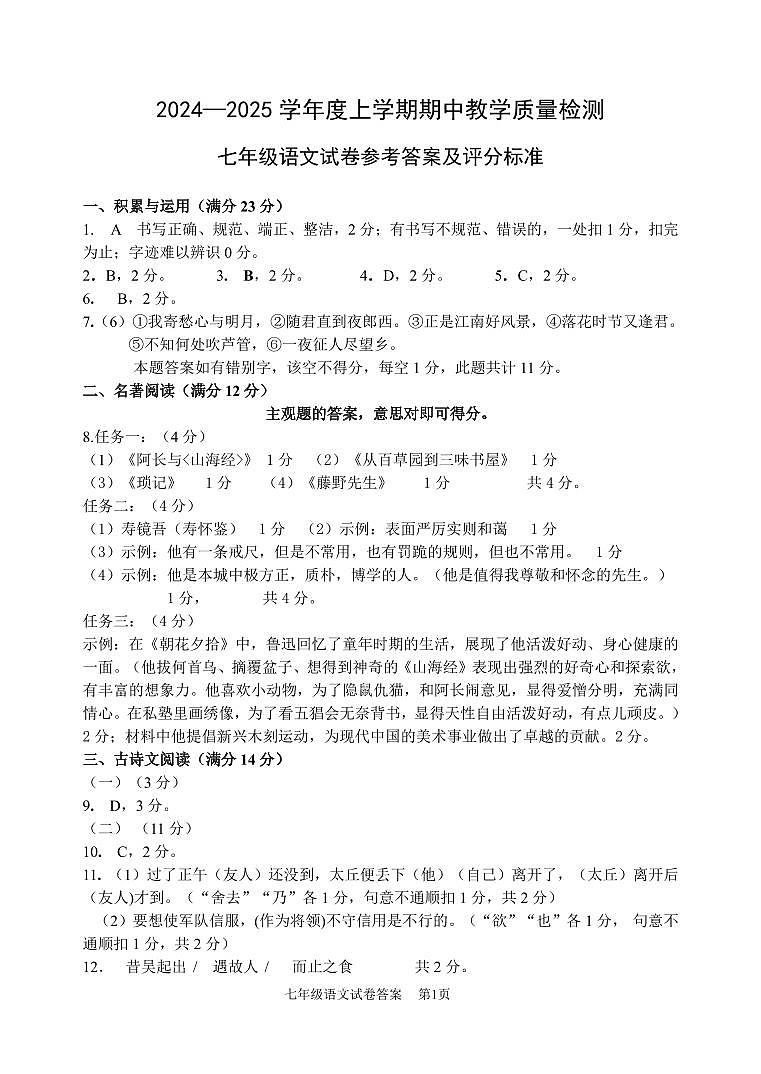 2024—2025 学年度上学期期中教学质量检测

七年级语文试卷参考答案及评分标准

一、积累与运用（满分 23 分）

1. A 书写正确、规范、端正、整洁，2 分；有书写不规范、错误的，一处扣 1 分，扣完为止；字迹难以辨识 0 分。

2．B，2 分。 3. B，2 分。 4．D，2 分。 5．C，2 分。

6. B，2 分。

7.（6）①我寄愁心与明月，②随君直到夜郎西。③正是江南好风景，④落花时节又逢君。⑤不知何处吹芦管，⑥一夜征人尽望乡。

本题答案如有错别字，该空不得分，每空 1 分，此题共计 11 分。

二、名著阅读（满分 12 分）

主观题的答案，意思对即可得分。

8.任务一：（4 分）

（1）《阿长与<山海经>》 1 分 （2）《从百草园到三味书屋》 1 分

（3）《琐记》 1 分 （4）《藤野先生》 1 分 共 4 分。

任务二：（4 分）

（1）寿镜吾（寿怀鉴） 1 分 （2）示例：表面严厉实则和蔼 1 分

（3）示例：他有一条戒尺，但是不常用，也有罚跪的规则，但也不常用。 1 分

（4）示例：他是本城中极方正，质朴，博学的人。（他是值得我尊敬和怀念的先生。）

1 分， 共 4 分。

任务三：（4 分）

示例：在《朝花夕拾》中，鲁迅回忆了童年时期的生活，展现了他活泼好动、身心健康的一面。（他拔何首乌、摘覆盆子、想得到神奇的《山海经》表现出强烈的好奇心和探索欲，有丰富的想象力。他喜欢小动物，为了隐鼠仇猫，和阿长闹意见，显得爱憎分明，充满同情心。在私塾里画绣像，为了看五猖会无奈背书，显得天性自由活泼好动，有点儿顽皮。）2 分；材料中他提倡新兴木刻运动，为现代中国的美术事业做出了卓越的贡献。2 分。

三、古诗文阅读（满分 14 分）

（一）（3 分）

9. D，3 分。

（二）（11 分）

10. C，2 分。

11.（1）过了正午（友人）还没到，太丘便丢下（他）（自己）离开了，（太丘）离开后（友人)才到。（“舍去”“乃”各 1 分，句意不通顺扣 1 分，共 2 分）

（2）要想使军队信服，(作为将领)不守信用是不行的。（“欲”“也”各 1 分， 句意不通顺扣 1 分，共 2 分）

12. 昔吴起出 / 遇故人 / 而止之食 共 2 分。

七年级语文试卷答案 第1页